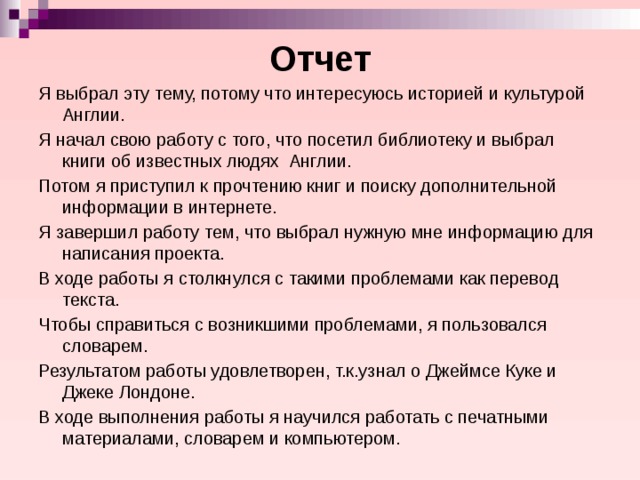 Отчет

Я выбрал эту тему, потому что интересуюсь историей и культурой Англии.

Я начал свою работу с того, что посетил библиотеку и выбрал книги об известных людях Англии.

Потом я приступил к прочтению книг и поиску дополнительной информации в интернете.

Я завершил работу тем, что выбрал нужную мне информацию для написания проекта.

В ходе работы я столкнулся с такими проблемами как перевод текста.

Чтобы справиться с возникшими проблемами, я пользовался словарем.

Результатом работы удовлетворен, т.к.узнал о Джеймсе Куке и Джеке Лондоне.

В ходе выполнения работы я научился работать с печатными материалами, словарем и компьютером.